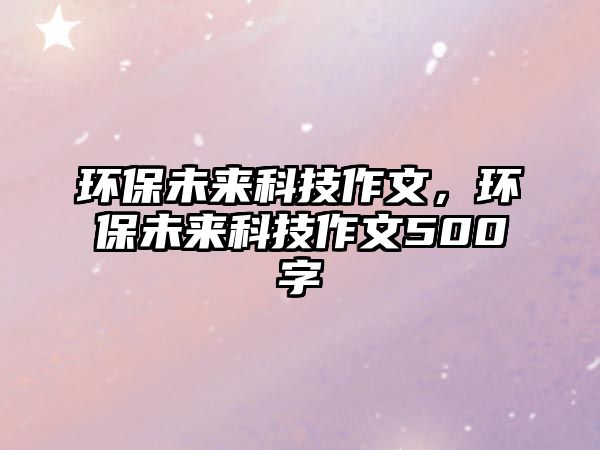 环保未来科技作文，环保未来科技作文500字